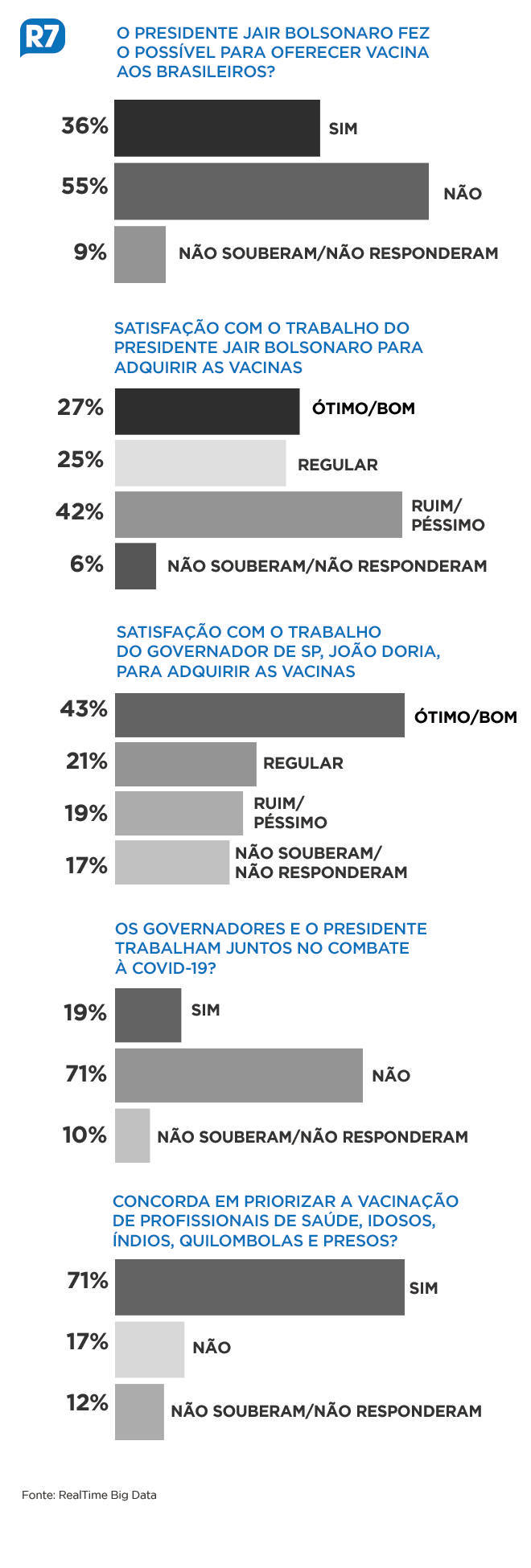 R7

O PRESIDENTE JAIR BOLSONARO FEZ O POSSÍVEL PARA OFERECER VACINA AOS BRASILEIROS?

36% SIM
55% NÃO
9% NÃO SOUBERAM/NÃO RESPONDERAM

SATISFAÇÃO COM O TRABALHO DO PRESIDENTE JAIR BOLSONARO PARA ADQUIRIR AS VACINAS

27% ÓTIMO/BOM
25% REGULAR
42% RUIM/ PÉSSIMO
6% NÃO SOUBERAM/NÃO RESPONDERAM

SATISFAÇÃO COM O TRABALHO DO GOVERNADOR DE SP, JOÃO DORIA, PARA ADQUIRIR AS VACINAS

43% ÓTIMO/BOM
21% REGULAR
19% RUIM/ PÉSSIMO
17% NÃO SOUBERAM/ NÃO RESPONDERAM

OS GOVERNADORES E O PRESIDENTE TRABALHAM JUNTOS NO COMBATE À COVID-19?

19% SIM
71% NÃO
10% NÃO SOUBERAM/NÃO RESPONDERAM

CONCORDA EM PRIORIZAR A VACINAÇÃO DE PROFISSIONAIS DE SAÚDE, IDOSOS, ÍNDIOS, QUILOMBOLAS E PRESOS?

71% SIM
17% NÃO
12% NÃO SOUBERAM/NÃO RESPONDERAM

Fonte: RealTime Big Data